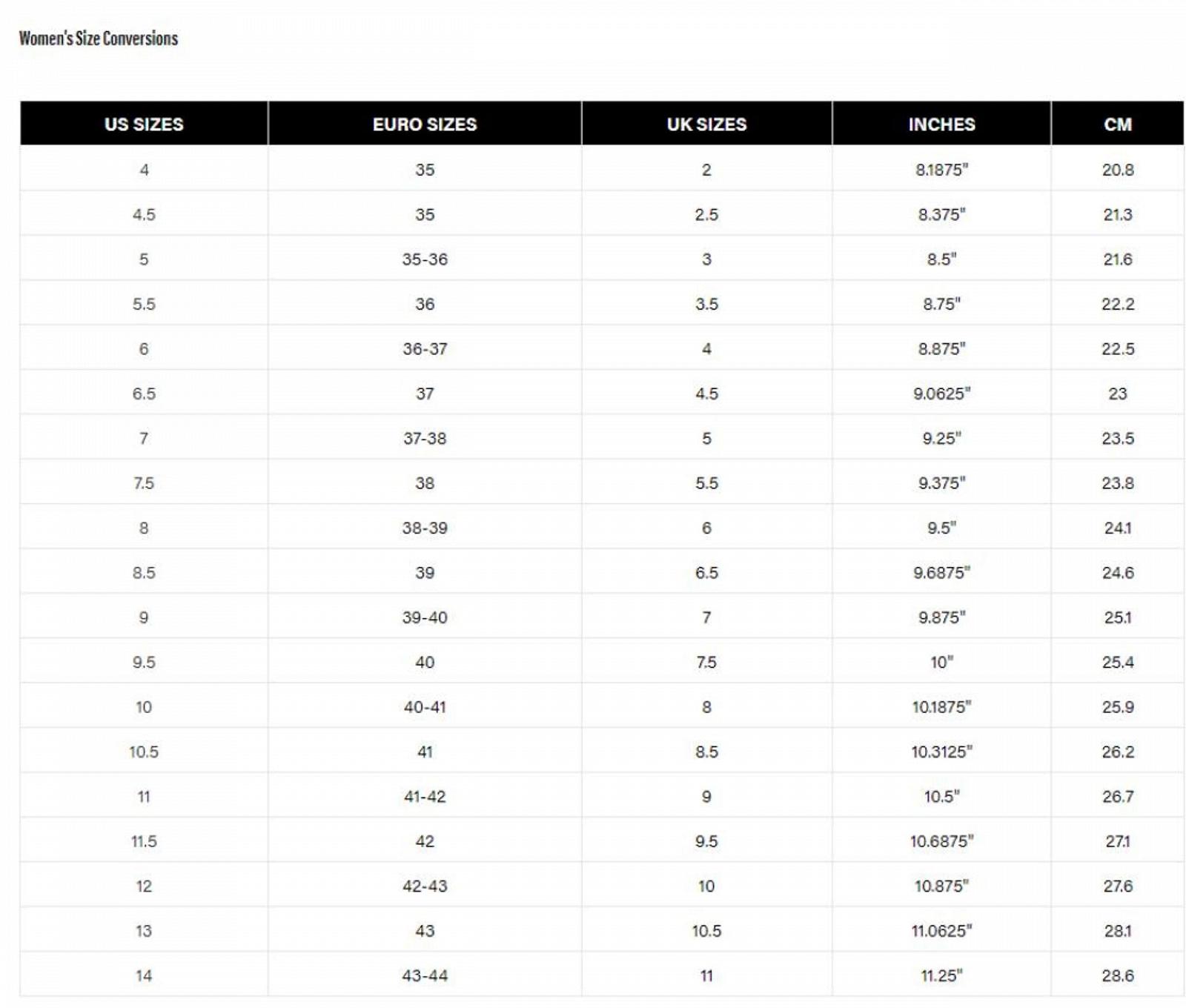 Women's Size Conversions

| US SIZES | EURO SIZES | UK SIZES | INCHES | CM |
|---|---|---|---|---|
| 4 | 35 | 2 | 8.1875" | 20.8 |
| 4.5 | 35 | 2.5 | 8.375" | 21.3 |
| 5 | 35-36 | 3 | 8.5" | 21.6 |
| 5.5 | 36 | 3.5 | 8.75" | 22.2 |
| 6 | 36-37 | 4 | 8.875" | 22.5 |
| 6.5 | 37 | 4.5 | 9.0625" | 23 |
| 7 | 37-38 | 5 | 9.25" | 23.5 |
| 7.5 | 38 | 5.5 | 9.375" | 23.8 |
| 8 | 38-39 | 6 | 9.5" | 24.1 |
| 8.5 | 39 | 6.5 | 9.6875" | 24.6 |
| 9 | 39-40 | 7 | 9.875" | 25.1 |
| 9.5 | 40 | 7.5 | 10" | 25.4 |
| 10 | 40-41 | 8 | 10.1875" | 25.9 |
| 10.5 | 41 | 8.5 | 10.3125" | 26.2 |
| 11 | 41-42 | 9 | 10.5" | 26.7 |
| 11.5 | 42 | 9.5 | 10.6875" | 27.1 |
| 12 | 42-43 | 10 | 10.875" | 27.6 |
| 13 | 43 | 10.5 | 11.0625" | 28.1 |
| 14 | 43-44 | 11 | 11.25" | 28.6 |